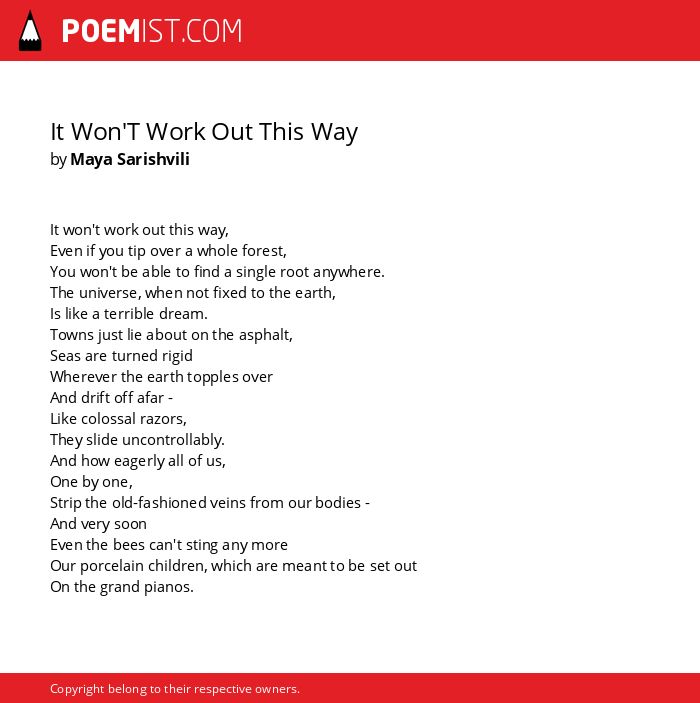 POEMIST.COM

It Won'T Work Out This Way
by Maya Sarishvili

It won't work out this way,
Even if you tip over a whole forest,
You won't be able to find a single root anywhere.
The universe, when not fixed to the earth,
Is like a terrible dream.
Towns just lie about on the asphalt,
Seas are turned rigid
Wherever the earth topples over
And drift off afar -
Like colossal razors,
They slide uncontrollably.
And how eagerly all of us,
One by one,
Strip the old-fashioned veins from our bodies -
And very soon
Even the bees can't sting any more
Our porcelain children, which are meant to be set out
On the grand pianos.

Copyright belong to their respective owners.